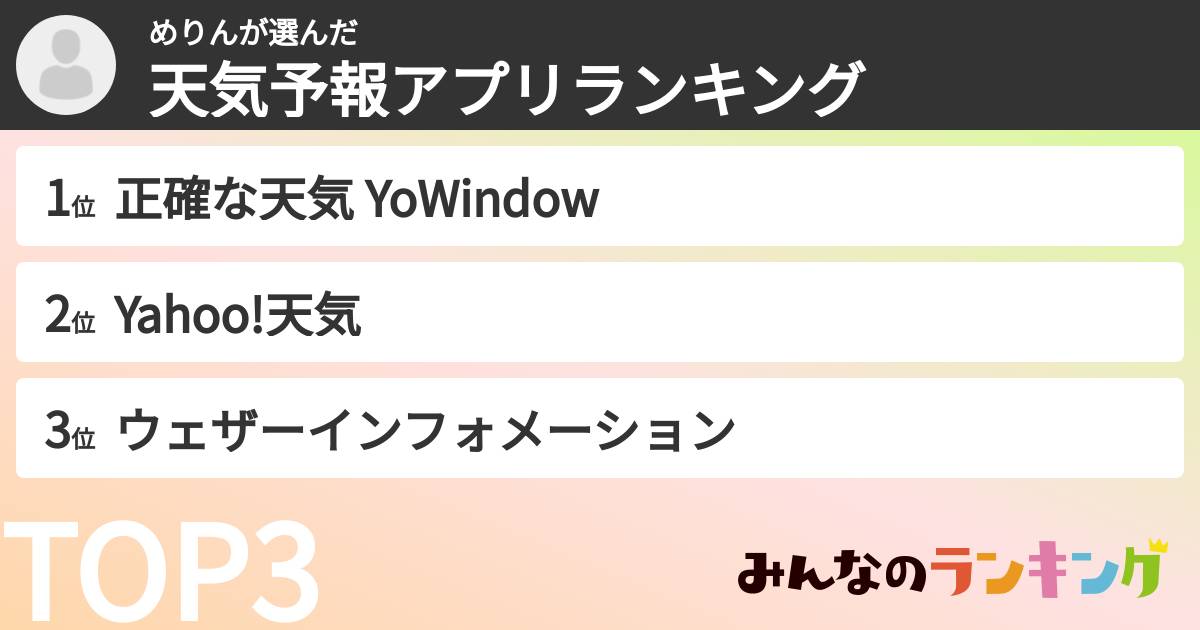 めりんが選んだ
天気予報アプリランキング

1位 正確な天気 YoWindow

2位 Yahoo!天気

3位 ウェザーインフォメーション

TOP3

みんなのランキング